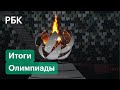 РБК

Итоги
Олимпиады